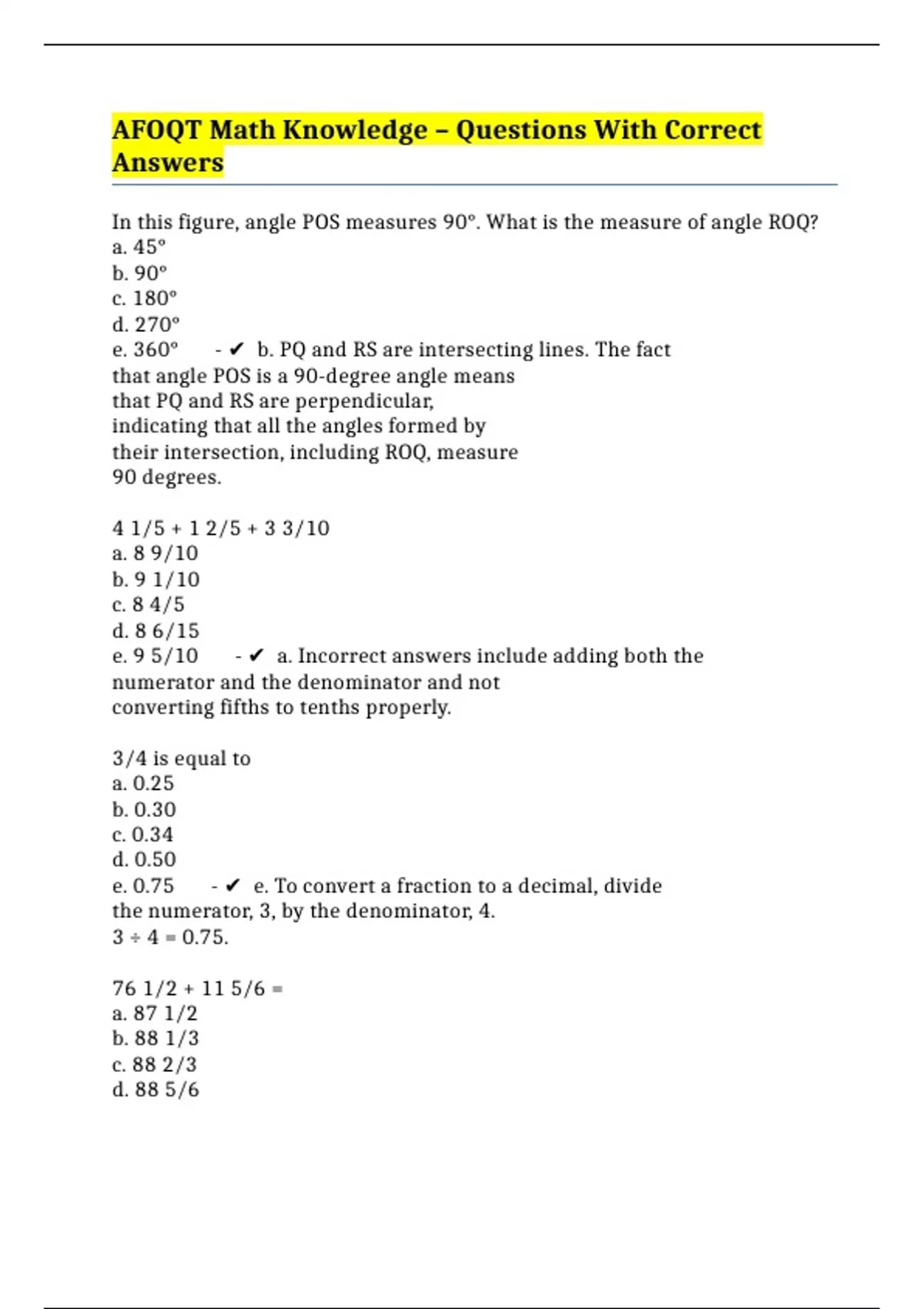 AFOQT Math Knowledge – Questions With Correct Answers

In this figure, angle POS measures 90°. What is the measure of angle ROQ?
a. 45°
b. 90°
c. 180°
d. 270°
e. 360° - ✔ b. PQ and RS are intersecting lines. The fact that angle POS is a 90-degree angle means that PQ and RS are perpendicular, indicating that all the angles formed by their intersection, including ROQ, measure 90 degrees.

4 1/5 + 1 2/5 + 3 3/10
a. 8 9/10
b. 9 1/10
c. 8 4/5
d. 8 6/15
e. 9 5/10 - ✔ a. Incorrect answers include adding both the numerator and the denominator and not converting fifths to tenths properly.

3/4 is equal to
a. 0.25
b. 0.30
c. 0.34
d. 0.50
e. 0.75 - ✔ e. To convert a fraction to a decimal, divide the numerator, 3, by the denominator, 4.
3 ÷ 4 = 0.75.

76 1/2 + 11 5/6 =
a. 87 1/2
b. 88 1/3
c. 88 2/3
d. 88 5/6